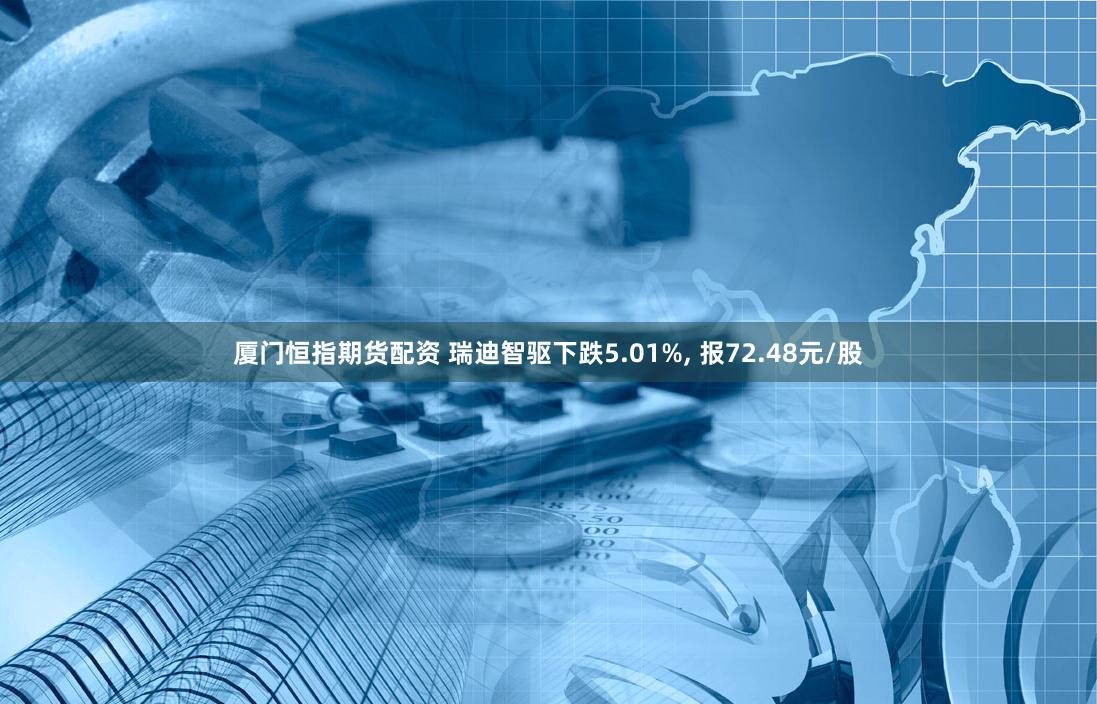 厦门恒指期货配资 瑞迪智驱下跌5.01%, 报72.48元/股